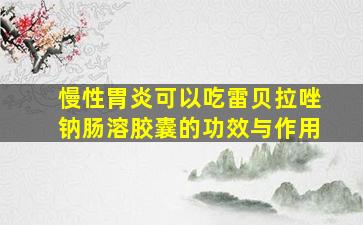 慢性胃炎可以吃雷贝拉唑钠肠溶胶囊的功效与作用